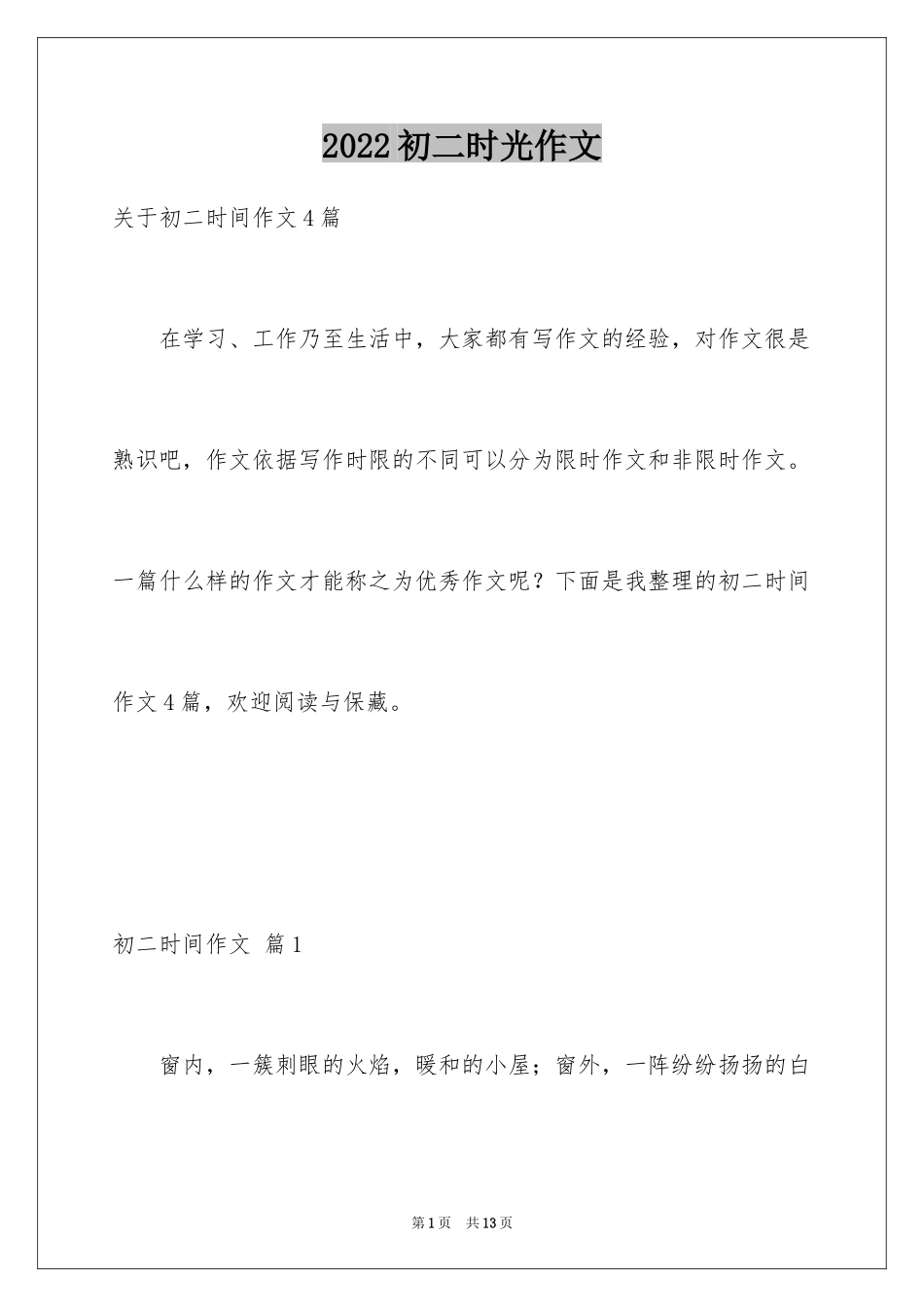 2022初二时光作文

关于初二时间作文4篇

在学习、工作乃至生活中，大家都有写作文的经验，对作文很是熟识吧，作文依据写作时限的不同可以分为限时作文和非限时作文。一篇什么样的作文才能称之为优秀作文呢？下面是我整理的初二时间作文4篇，欢迎阅读与保藏。

初二时间作文 篇1

窗内，一簇刺眼的火焰，暖和的小屋；窗外，一阵纷纷扬扬的白

第1页 共13页